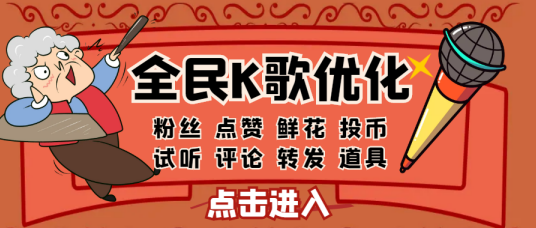 全民K歌优化

粉丝 点赞 鲜花 投币
试听 评论 转发 道具

点击进入